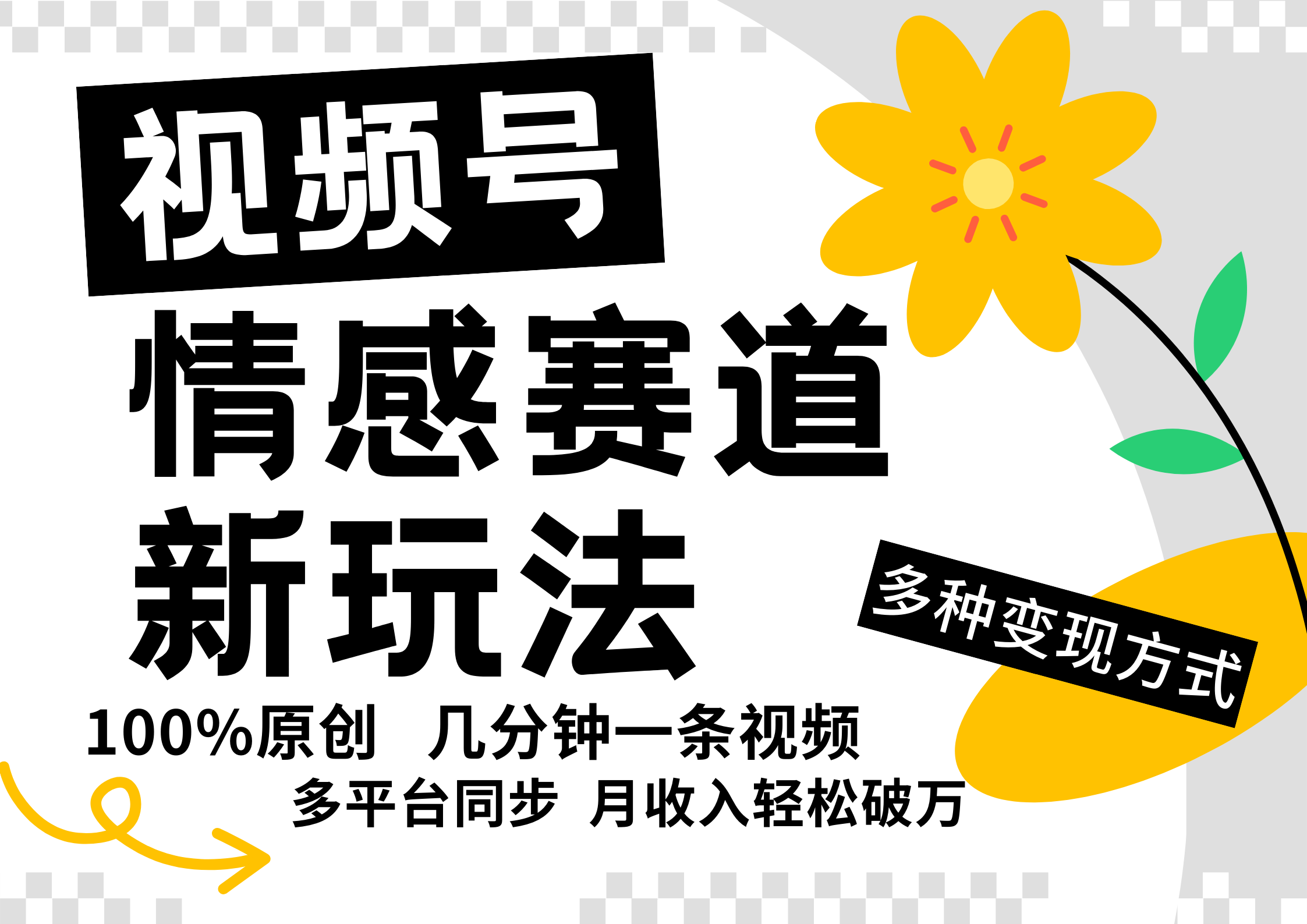 视频号

情感赛道

新玩法

多种变现方式

100%原创 几分钟一条视频

多平台同步 月收入轻松破万